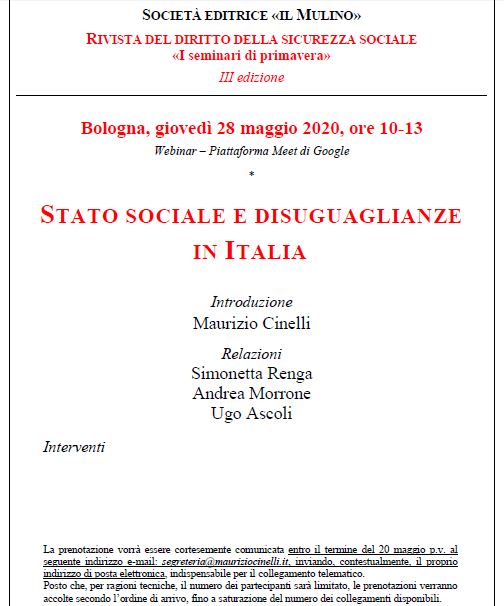 SOCIETÀ EDITRICE «IL MULINO»

RIVISTA DEL DIRITTO DELLA SICUREZZA SOCIALE
«I seminari di primavera»
III edizione

Bologna, giovedì 28 maggio 2020, ore 10-13
Webinar – Piattaforma Meet di Google

*

STATO SOCIALE E DISUGUAGLIANZE IN ITALIA

Introduzione
Maurizio Cinelli

Relazioni
Simonetta Renga
Andrea Morrone
Ugo Ascoli

Interventi

La prenotazione vorrà essere cortesemente comunicata entro il termine del 20 maggio p.v. al seguente indirizzo e-mail: segreteria@mauriziocinelli.it, inviando, contestualmente, il proprio indirizzo di posta elettronica, indispensabile per il collegamento telematico.
Posto che, per ragioni tecniche, il numero dei partecipanti sarà limitato, le prenotazioni verranno accolte secondo l'ordine di arrivo, fino a saturazione del numero dei collegamenti disponibili.